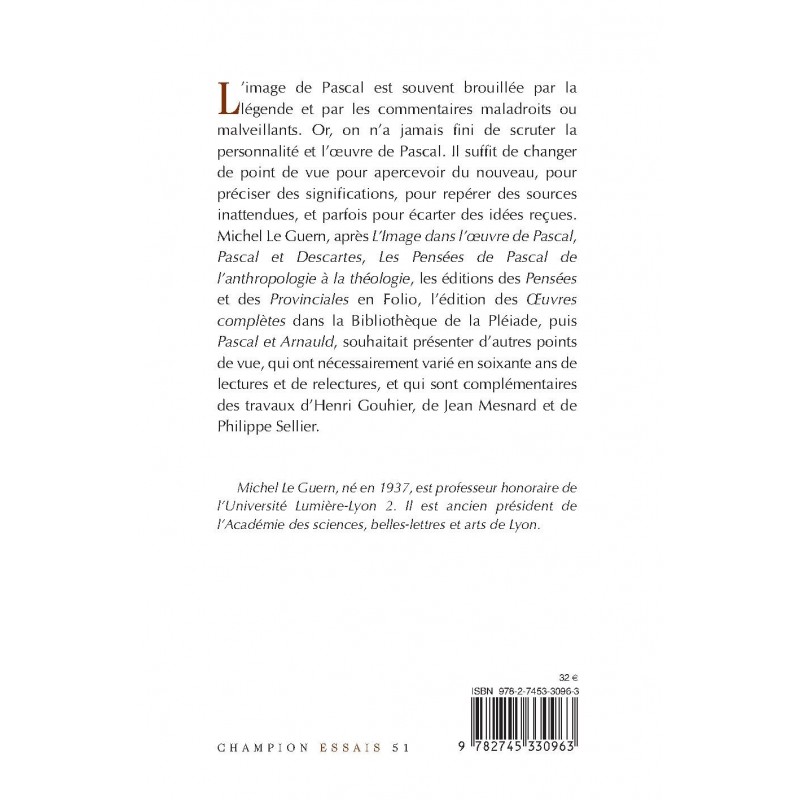 L'image de Pascal est souvent brouillée par la légende et par les commentaires maladroits ou malveillants. Or, on n'a jamais fini de scruter la personnalité et l'œuvre de Pascal. Il suffit de changer de point de vue pour apercevoir du nouveau, pour préciser des significations, pour repérer des sources inattendues, et parfois pour écarter des idées reçues. Michel Le Guern, après L'Image dans l'œuvre de Pascal, Pascal et Descartes, Les Pensées de Pascal de l'anthropologie à la théologie, les éditions des Pensées et des Provinciales en Folio, l'édition des Œuvres complètes dans la Bibliothèque de la Pléiade, puis Pascal et Arnauld, souhaitait présenter d'autres points de vue, qui ont nécessairement varié en soixante ans de lectures et de relectures, et qui sont complémentaires des travaux d'Henri Gouhier, de Jean Mesnard et de Philippe Sellier.

Michel Le Guern, né en 1937, est professeur honoraire de l'Université Lumière-Lyon 2. Il est ancien président de l'Académie des sciences, belles-lettres et arts de Lyon.

32 €
ISBN 978-2-7453-3096-3

CHAMPION ESSAIS 51

9 782745 330963